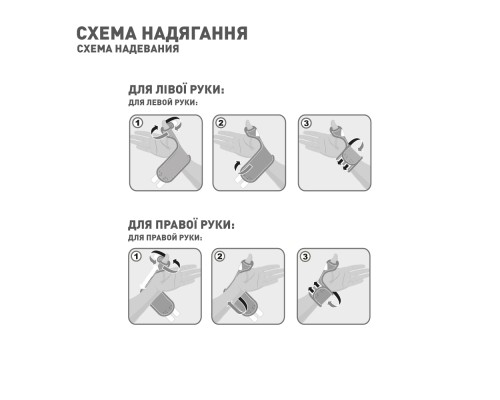 СХЕМА НАДЯГАННЯ
СХЕМА НАДЕВАНИЯ

ДЛЯ ЛІВОЇ РУКИ:
ДЛЯ ЛЕВОЙ РУКИ:

1
2
3

ДЛЯ ПРАВОЇ РУКИ:
ДЛЯ ПРАВОЙ РУКИ:

1
2
3